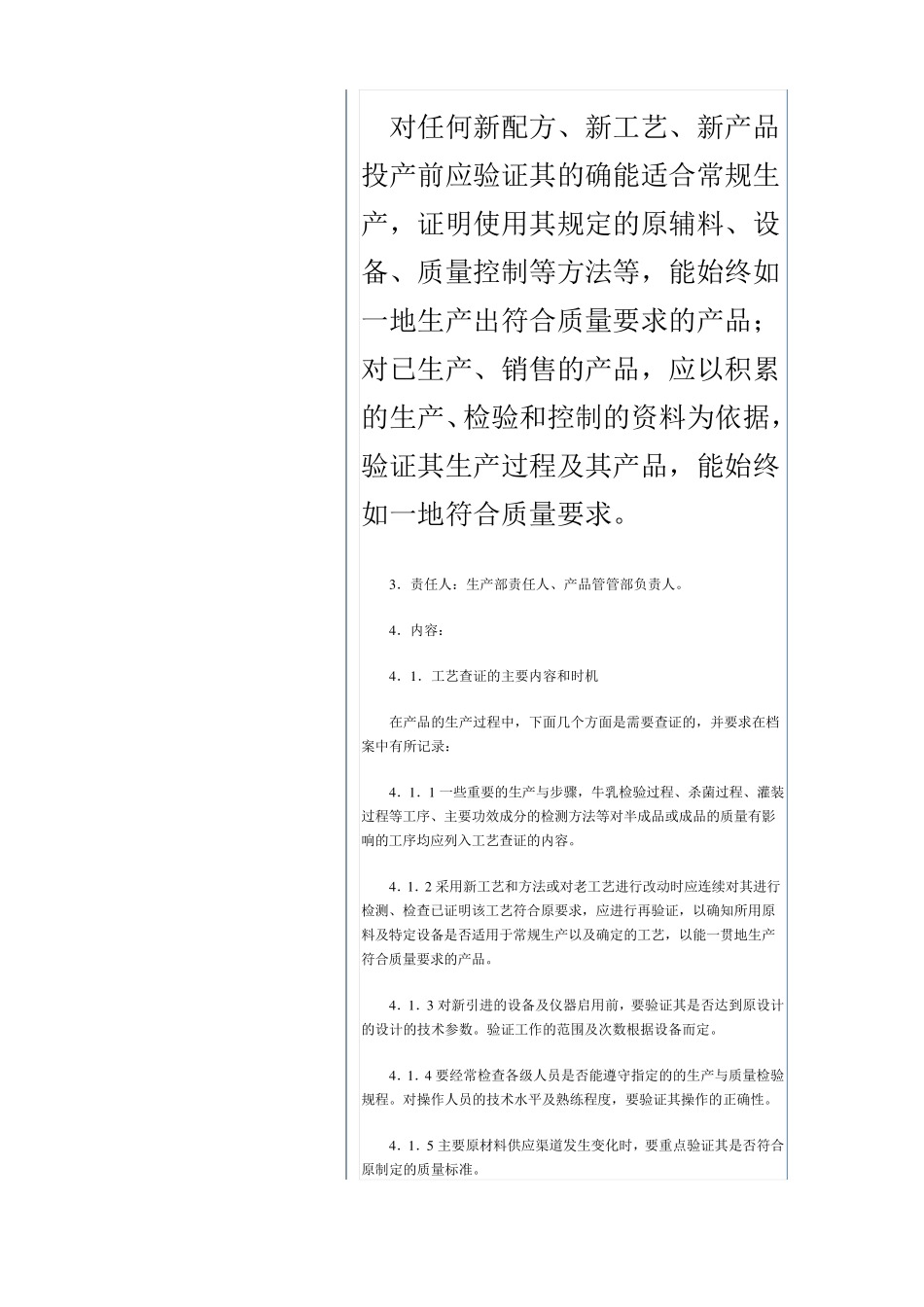 对任何新配方、新工艺、新产品投产前应验证其的确能适合常规生产，证明使用其规定的原辅料、设备、质量控制等方法等，能始终如一地生产出符合质量要求的产品；对已生产、销售的产品，应以积累的生产、检验和控制的资料为依据，验证其生产过程及其产品，能始终如一地符合质量要求。

3．责任人：生产部责任人、产品管管部负责人。

4．内容：

4．1．工艺查证的主要内容和时机

在产品的生产过程中，下面几个方面是需要查证的，并要求在档案中有所记录：

4．1．1 一些重要的生产与步骤，牛乳检验过程、杀菌过程、灌装过程等工序、主要功效成分的检测方法等对半成品或成品的质量有影响的工序均应列入工艺查证的内容。

4．1．2 采用新工艺和方法或对老工艺进行改动时应连续对其进行检测、检查已证明该工艺符合原要求，应进行再验证，以确知所用原料及特定设备是否适用于常规生产以及确定的工艺，以能一贯地生产符合质量要求的产品。

4．1．3 对新引进的设备及仪器启用前，要验证其是否达到原设计的设计的技术参数。验证工作的范围及次数根据设备而定。

4．1．4 要经常检查各级人员是否能遵守指定的的生产与质量检验规程。对操作人员的技术水平及熟练程度，要验证其操作的正确性。

4．1．5 主要原材料供应渠道发生变化时，要重点验证其是否符合原制定的质量标准。